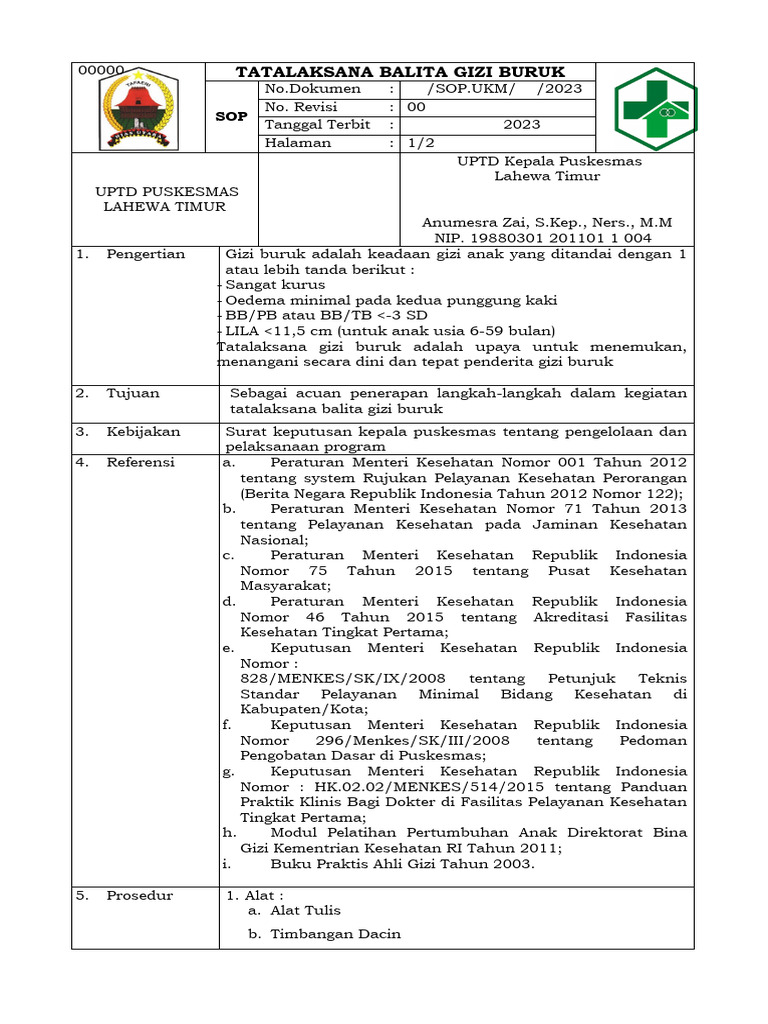 00000

TATALAKSANA BALITA GIZI BURUK

SOP

No.Dokumen : /SOP.UKM/ /2023
No. Revisi : 00
Tanggal Terbit : 2023
Halaman : 1/2

UPTD PUSKESMAS LAHEWA TIMUR

UPTD Kepala Puskesmas Lahewa Timur

Anumesra Zai, S.Kep., Ners., M.M
NIP. 19880301 201101 1 004

1. Pengertian

Gizi buruk adalah keadaan gizi anak yang ditandai dengan 1 atau lebih tanda berikut :
- Sangat kurus
- Oedema minimal pada kedua punggung kaki
- BB/PB atau BB/TB <-3 SD
- LILA <11,5 cm (untuk anak usia 6-59 bulan)
Tatalaksana gizi buruk adalah upaya untuk menemukan, menangani secara dini dan tepat penderita gizi buruk

2. Tujuan

Sebagai acuan penerapan langkah-langkah dalam kegiatan tatalaksana balita gizi buruk

3. Kebijakan

Surat keputusan kepala puskesmas tentang pengelolaan dan pelaksanaan program

4. Referensi

a. Peraturan Menteri Kesehatan Nomor 001 Tahun 2012 tentang system Rujukan Pelayanan Kesehatan Perorangan (Berita Negara Republik Indonesia Tahun 2012 Nomor 122);
b. Peraturan Menteri Kesehatan Nomor 71 Tahun 2013 tentang Pelayanan Kesehatan pada Jaminan Kesehatan Nasional;
c. Peraturan Menteri Kesehatan Republik Indonesia Nomor 75 Tahun 2015 tentang Pusat Kesehatan Masyarakat;
d. Peraturan Menteri Kesehatan Republik Indonesia Nomor 46 Tahun 2015 tentang Akreditasi Fasilitas Kesehatan Tingkat Pertama;
e. Keputusan Menteri Kesehatan Republik Indonesia Nomor : 828/MENKES/SK/IX/2008 tentang Petunjuk Teknis Standar Pelayanan Minimal Bidang Kesehatan di Kabupaten/Kota;
f. Keputusan Menteri Kesehatan Republik Indonesia Nomor 296/Menkes/SK/III/2008 tentang Pedoman Pengobatan Dasar di Puskesmas;
g. Keputusan Menteri Kesehatan Republik Indonesia Nomor : HK.02.02/MENKES/514/2015 tentang Panduan Praktik Klinis Bagi Dokter di Fasilitas Pelayanan Kesehatan Tingkat Pertama;
h. Modul Pelatihan Pertumbuhan Anak Direktorat Bina Gizi Kementrian Kesehatan RI Tahun 2011;
i. Buku Praktis Ahli Gizi Tahun 2003.

5. Prosedur

1. Alat :
a. Alat Tulis
b. Timbangan Dacin